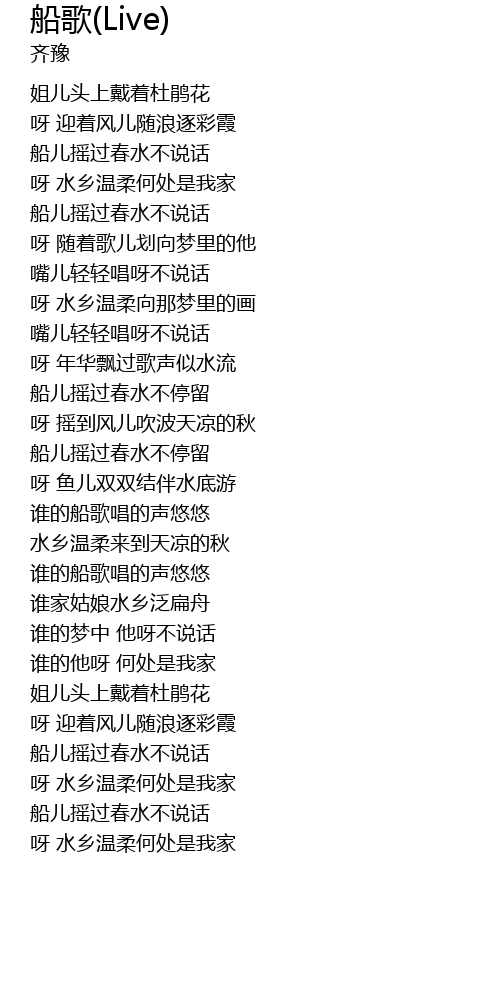 船歌(Live)
齐豫

姐儿头上戴着杜鹃花
呀 迎着风儿随浪逐彩霞
船儿摇过春水不说话
呀 水乡温柔何处是我家
船儿摇过春水不说话
呀 随着歌儿划向梦里的他
嘴儿轻轻唱呀不说话
呀 水乡温柔向那梦里的画
嘴儿轻轻唱呀不说话
呀 年华飘过歌声似水流
船儿摇过春水不停留
呀 摇到风儿吹波天凉的秋
船儿摇过春水不停留
呀 鱼儿双双结伴水底游
谁的船歌唱的声悠悠
水乡温柔来到天凉的秋
谁的船歌唱的声悠悠
谁家姑娘水乡泛扁舟
谁的梦中 他呀不说话
谁的他呀 何处是我家
姐儿头上戴着杜鹃花
呀 迎着风儿随浪逐彩霞
船儿摇过春水不说话
呀 水乡温柔何处是我家
船儿摇过春水不说话
呀 水乡温柔何处是我家